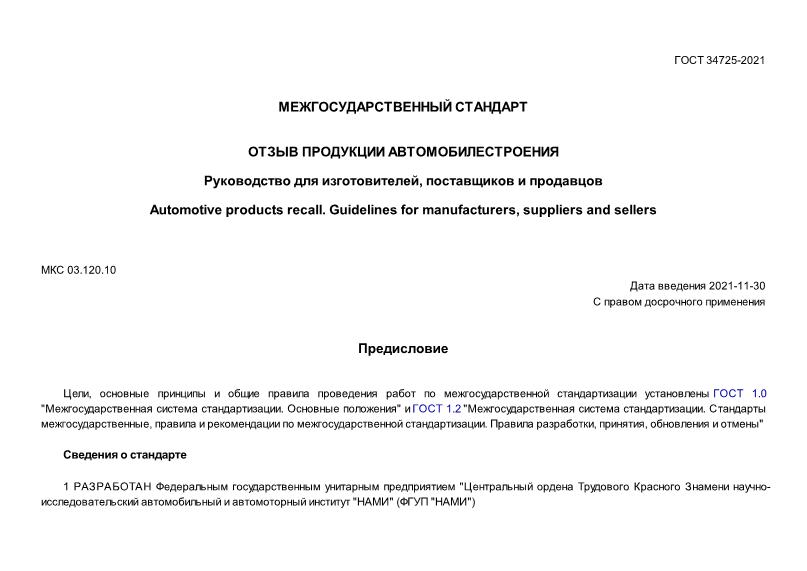 ГОСТ 34725-2021

МЕЖГОСУДАРСТВЕННЫЙ СТАНДАРТ

ОТЗЫВ ПРОДУКЦИИ АВТОМОБИЛЕСТРОЕНИЯ

Руководство для изготовителей, поставщиков и продавцов

Automotive products recall. Guidelines for manufacturers, suppliers and sellers

МКС 03.120.10

Дата введения 2021-11-30

С правом досрочного применения

Предисловие

Цели, основные принципы и общие правила проведения работ по межгосударственной стандартизации установлены ГОСТ 1.0 "Межгосударственная система стандартизации. Основные положения" и ГОСТ 1.2 "Межгосударственная система стандартизации. Стандарты межгосударственные, правила и рекомендации по межгосударственной стандартизации. Правила разработки, принятия, обновления и отмены"

Сведения о стандарте

1 РАЗРАБОТАН Федеральным государственным унитарным предприятием "Центральный ордена Трудового Красного Знамени научно-исследовательский автомобильный и автомоторный институт "НАМИ" (ФГУП "НАМИ")